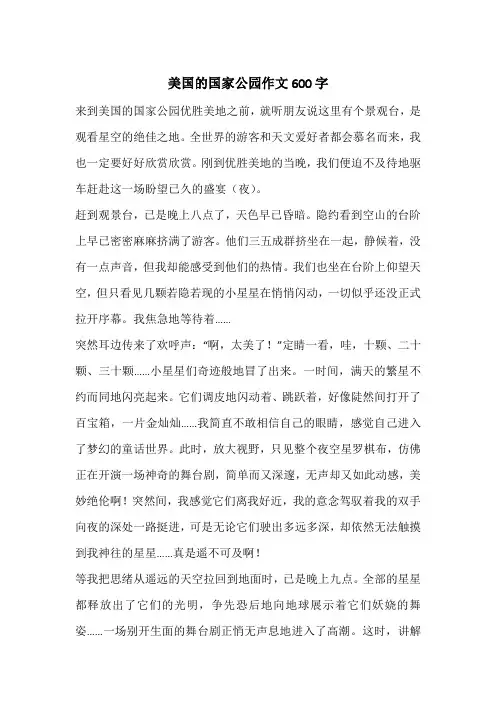 美国的国家公园作文600字

来到美国的国家公园优胜美地之前，就听朋友说这里有个景观台，是观看星空的绝佳之地。全世界的游客和天文爱好者都会慕名而来，我也一定要好好欣赏欣赏。刚到优胜美地的当晚，我们便迫不及待地驱车赶赴这一场盼望已久的盛宴（夜）。

赶到观景台，已是晚上八点了，天色早已昏暗。隐约看到空山的台阶上早已密密麻麻挤满了游客。他们三五成群挤坐在一起，静候着，没有一点声音，但我却能感受到他们的热情。我们也坐在台阶上仰望天空，但只看见几颗若隐若现的小星星在悄悄闪动，一切似乎还没正式拉开序幕。我焦急地等待着......

突然耳边传来了欢呼声："啊，太美了！"定睛一看，哇，十颗、二十颗、三十颗......小星星们奇迹般地冒了出来。一时间，满天的繁星不约而同地闪亮起来。它们调皮地闪动着、跳跃着，好像陡然间打开了百宝箱，一片金灿灿......我简直不敢相信自己的眼睛，感觉自己进入了梦幻的童话世界。此时，放大视野，只见整个夜空星罗棋布，仿佛正在开演一场神奇的舞台剧，简单而又深邃，无声却又如此动感，美妙绝伦啊！突然间，我感觉它们离我好近，我的意念驾驭着我的双手向夜的深处一路挺进，可是无论它们驶出多远多深，却依然无法触摸到我神往的星星......真是遥不可及啊！

等我把思绪从遥远的天空拉回到地面时，已是晚上九点。全部的星星都释放出了它们的光明，争先恐后地向地球展示着它们妖娆的舞姿......一场别开生面的舞台剧正悄无声息地进入了高潮。这时，讲解